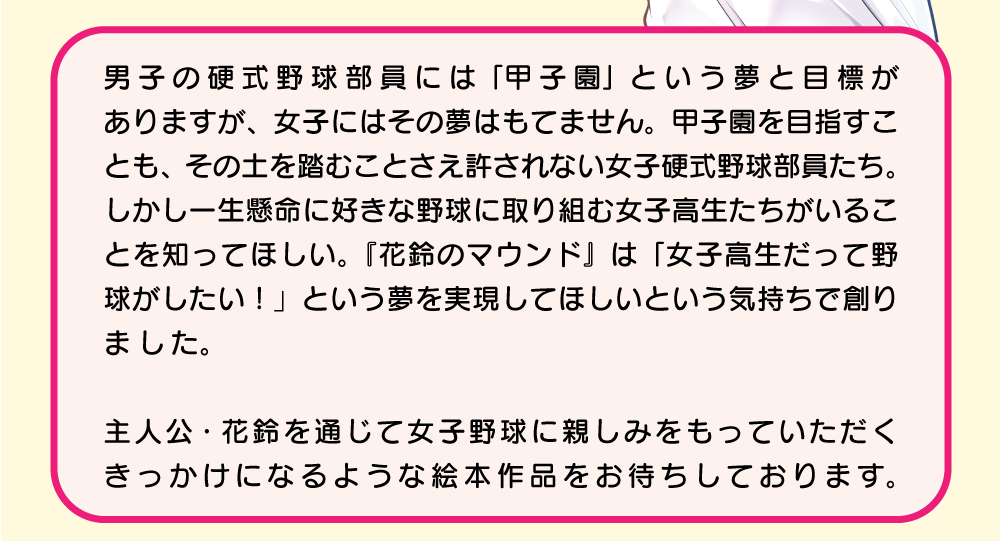 男子の硬式野球部員には「甲子園」という夢と目標がありますが、女子にはその夢はもてません。甲子園を目指すことも、その土を踏むことさえ許されない女子硬式野球部員たち。しかし一生懸命に好きな野球に取り組む女子高生たちがいることを知ってほしい。『花鈴のマウンド』は「女子高生だって野球がしたい！」という夢を実現してほしいという気持ちで創りました。

主人公・花鈴を通じて女子野球に親しみをもっていただくきっかけになるような絵本作品をお待ちしております。